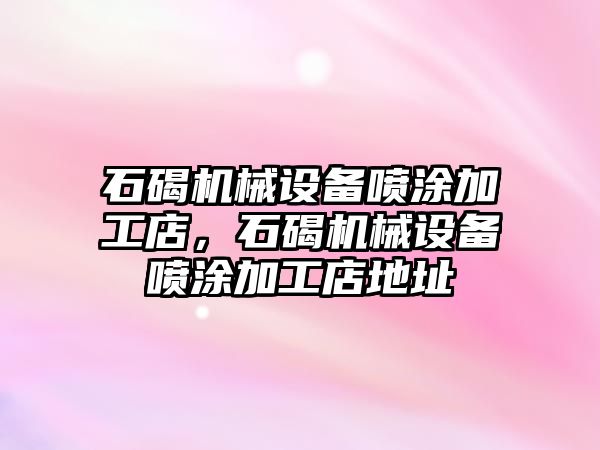 石碣机械设备喷涂加工店，石碣机械设备喷涂加工店地址